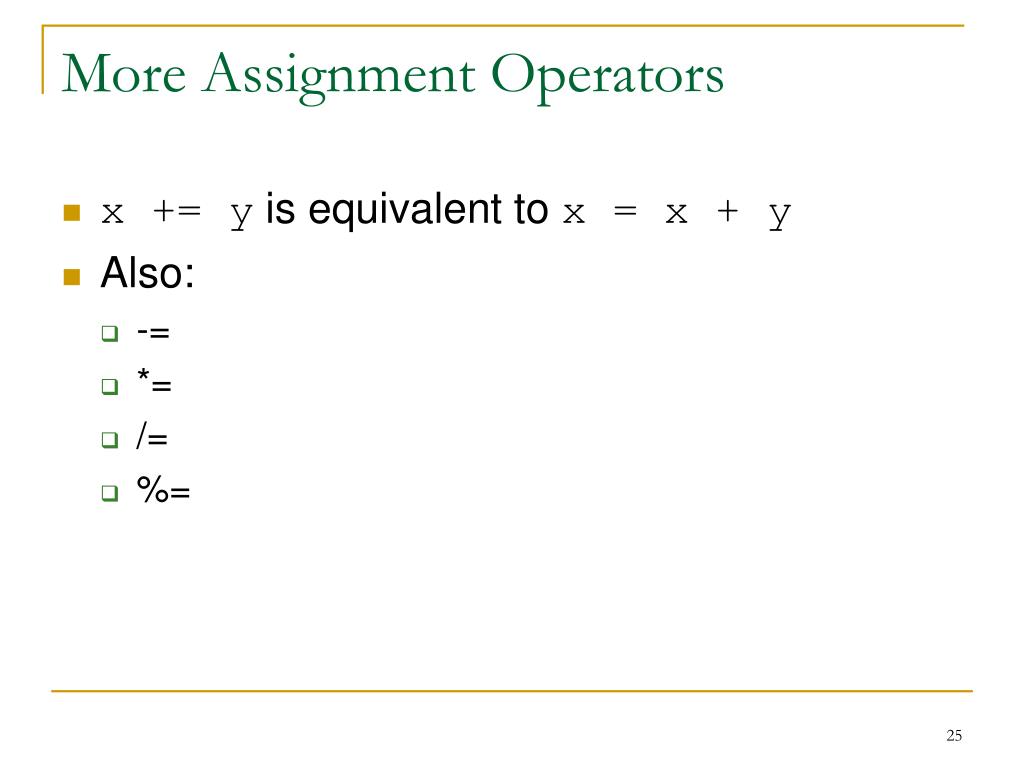 More Assignment Operators

x += y is equivalent to x = x + y

Also:

-=

*=

/=

%=

25